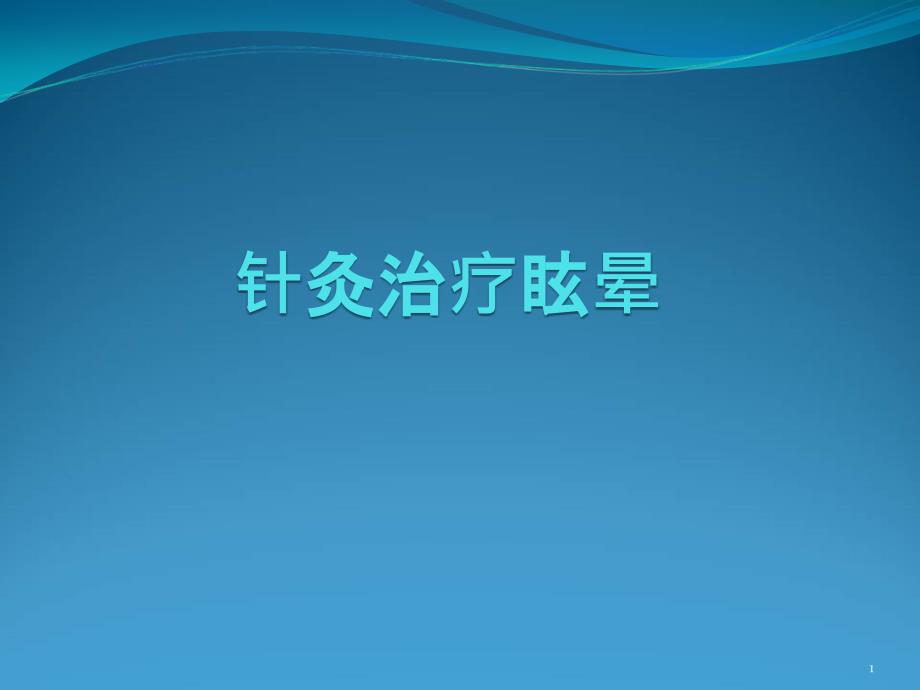 针灸治疗眩晕

1